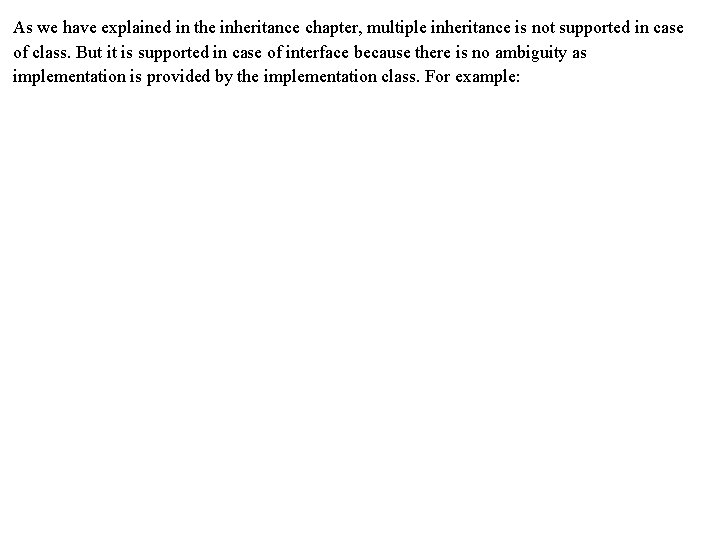 As we have explained in the inheritance chapter, multiple inheritance is not supported in case of class. But it is supported in case of interface because there is no ambiguity as implementation is provided by the implementation class. For example: